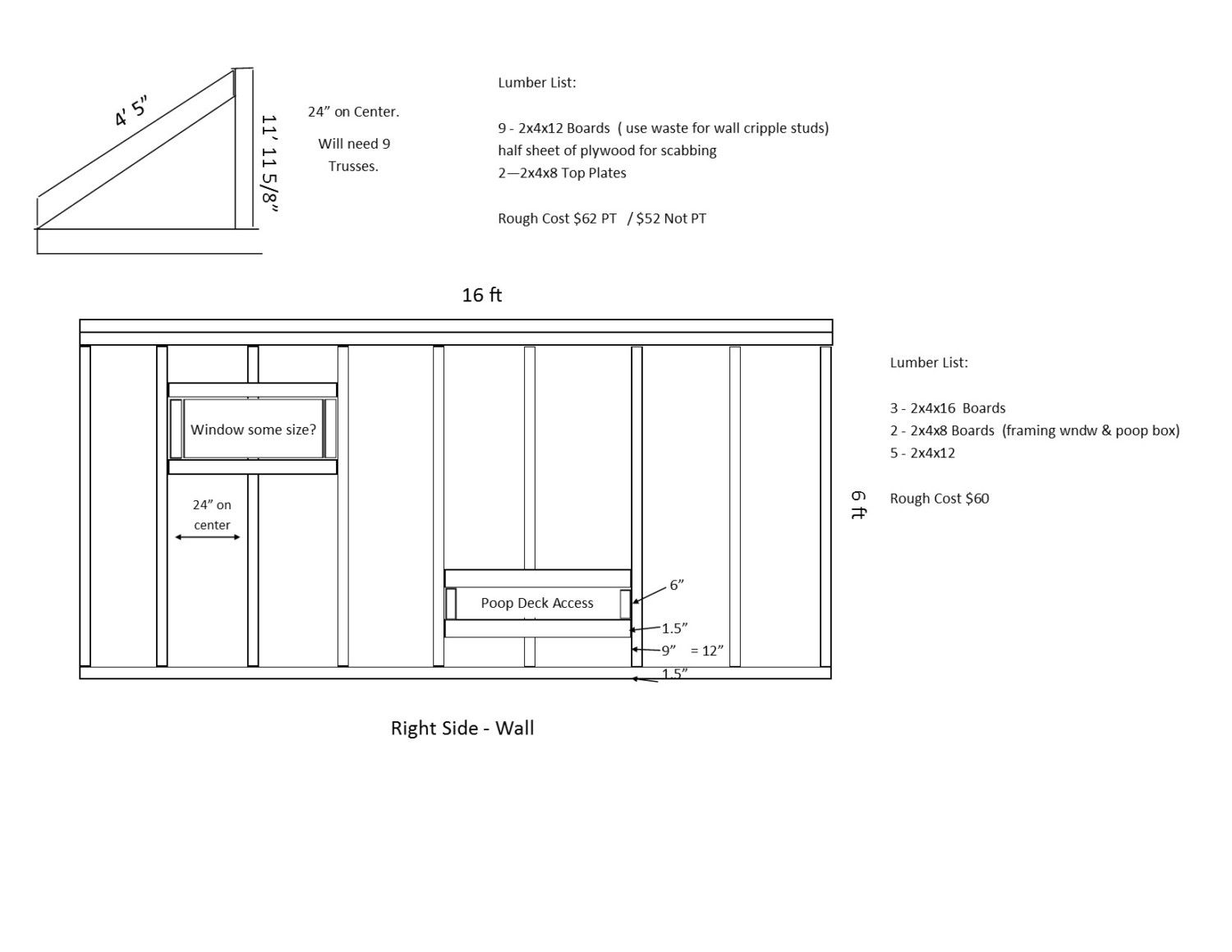 4' 5"

11' 11 5/8"

24" on Center.

Will need 9 Trusses.

Lumber List:

9 - 2x4x12 Boards ( use waste for wall cripple studs)
half sheet of plywood for scabbing
2—2x4x8 Top Plates

Rough Cost $62 PT / $52 Not PT

16 ft

Window some size?

24" on center

Poop Deck Access

6"

1.5"

9" = 12"

1.5"

6 ft

Lumber List:

3 - 2x4x16 Boards
2 - 2x4x8 Boards (framing wndw & poop box)
5 - 2x4x12

Rough Cost $60

Right Side - Wall